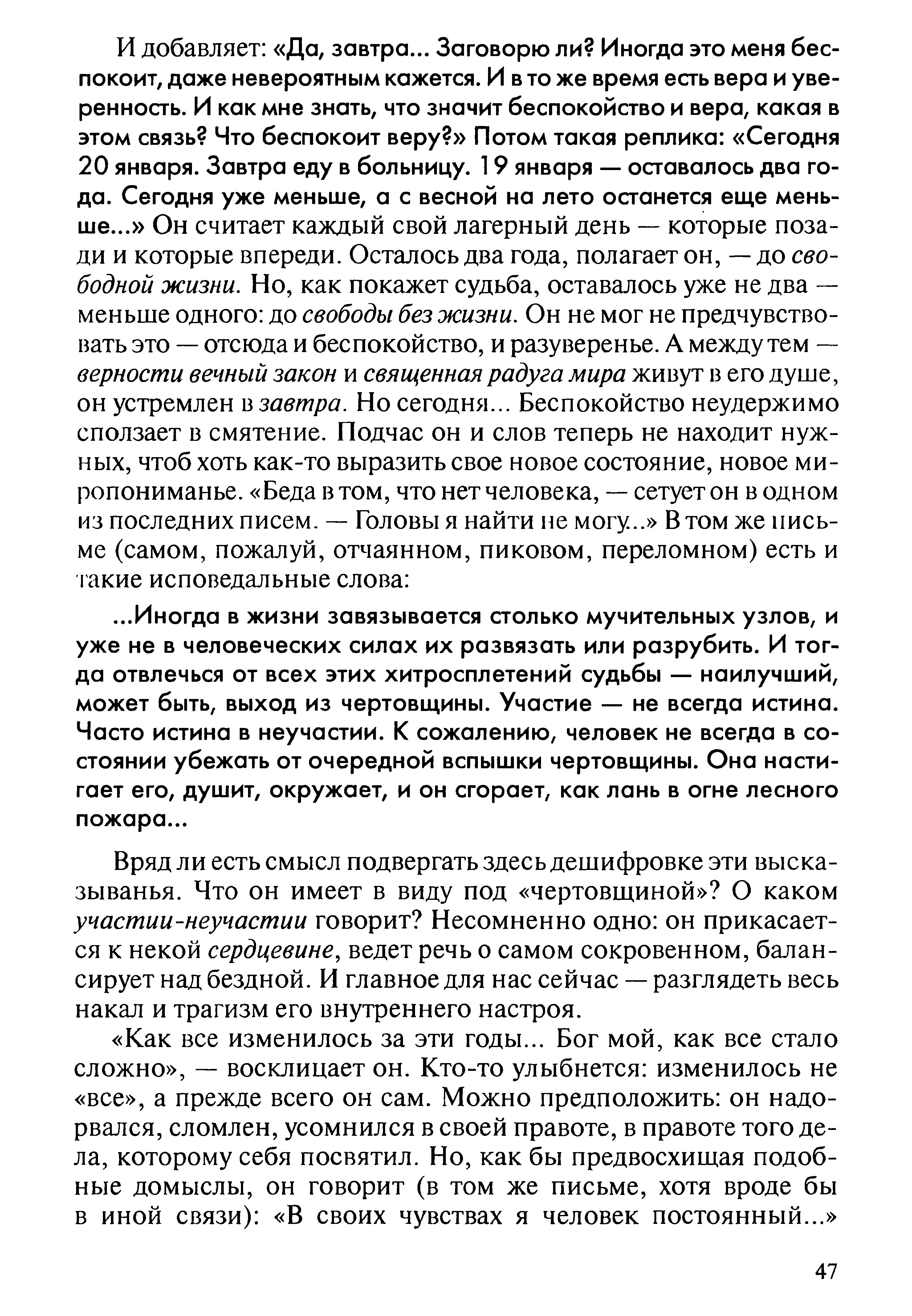 И добавляет: «Да, завтра... Заговорю ли? Иногда это меня беспокоит, даже невероятным кажется. И в то же время есть вера и уверенность. И как мне знать, что значит беспокойство и вера, какая в этом связь? Что беспокоит веру?» Потом такая реплика: «Сегодня 20 января. Завтра еду в больницу. 19 января — оставалось два года. Сегодня уже меньше, а с весной на лето останется еще меньше...» Он считает каждый свой лагерный день — которые позади и которые впереди. Осталось два года, полагает он, — до свободной жизни. Но, как покажет судьба, оставалось уже не два — меньше одного: до свободы без жизни. Он не мог не предчувствовать это — отсюда и беспокойство, и разуверенье. А между тем — верности вечный закон и священная радуга мира живут в его душе, он устремлен в завтра. Но сегодня... Беспокойство неудержимо сползает в смятение. Подчас он и слов теперь не находит нужных, чтоб хоть как-то выразить свое новое состояние, новое миропониманье. «Беда в том, что нет человека, — сетует он в одном из последних писем. — Головы я найти не могу...» В том же письме (самом, пожалуй, отчаянном, пиковом, переломном) есть и такие исповедальные слова:

...Иногда в жизни завязывается столько мучительных узлов, и уже не в человеческих силах их развязать или разрубить. И тогда отвлечься от всех этих хитросплетений судьбы — наилучший, может быть, выход из чертовщины. Участие — не всегда истина. Часто истина в неучастии. К сожалению, человек не всегда в состоянии убежать от очередной вспышки чертовщины. Она настигает его, душит, окружает, и он сгорает, как лань в огне лесного пожара...

Вряд ли есть смысл подвергать здесь дешифровке эти высказыванья. Что он имеет в виду под «чертовщиной»? О каком участии-неучастии говорит? Несомненно одно: он прикасается к некой сердцевине, ведет речь о самом сокровенном, балансирует над бездной. И главное для нас сейчас — разглядеть весь накал и трагизм его внутреннего настроя.

«Как все изменилось за эти годы... Бог мой, как все стало сложно», — восклицает он. Кто-то улыбнется: изменилось не «все», а прежде всего он сам. Можно предположить: он надорвался, сломлен, усомнился в своей правоте, в правоте того дела, которому себя посвятил. Но, как бы предвосхищая подобные домыслы, он говорит (в том же письме, хотя вроде бы в иной связи): «В своих чувствах я человек постоянный...»

47